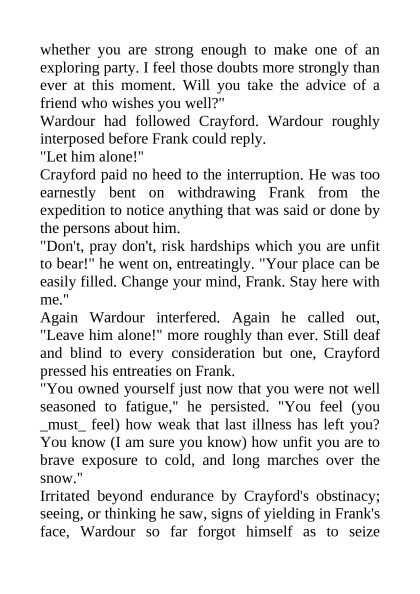 whether you are strong enough to make one of an exploring party. I feel those doubts more strongly than ever at this moment. Will you take the advice of a friend who wishes you well?"
Wardour had followed Crayford. Wardour roughly interposed before Frank could reply.
"Let him alone!"
Crayford paid no heed to the interruption. He was too earnestly bent on withdrawing Frank from the expedition to notice anything that was said or done by the persons about him.
"Don't, pray don't, risk hardships which you are unfit to bear!" he went on, entreatingly. "Your place can be easily filled. Change your mind, Frank. Stay here with me."
Again Wardour interfered. Again he called out, "Leave him alone!" more roughly than ever. Still deaf and blind to every consideration but one, Crayford pressed his entreaties on Frank.
"You owned yourself just now that you were not well seasoned to fatigue," he persisted. "You feel (you _must_ feel) how weak that last illness has left you? You know (I am sure you know) how unfit you are to brave exposure to cold, and long marches over the snow."
Irritated beyond endurance by Crayford's obstinacy; seeing, or thinking he saw, signs of yielding in Frank's face, Wardour so far forgot himself as to seize